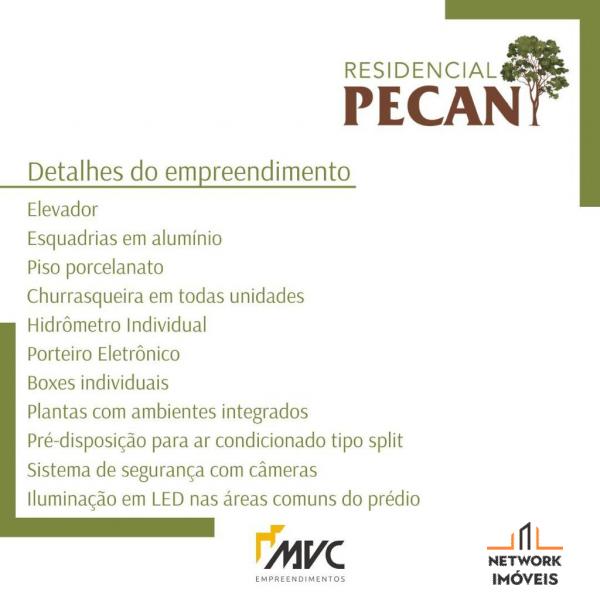 RESIDENCIAL
PECAN

Detalhes do empreendimento

Elevador
Esquadrias em alumínio
Piso porcelanato
Churrasqueira em todas unidades
Hidrômetro Individual
Porteiro Eletrônico
Boxes individuais
Plantas com ambientes integrados
Pré-disposição para ar condicionado tipo split
Sistema de segurança com câmeras
Iluminação em LED nas áreas comuns do prédio

MVC
EMPREENDIMENTOS

NETWORK
IMÓVEIS